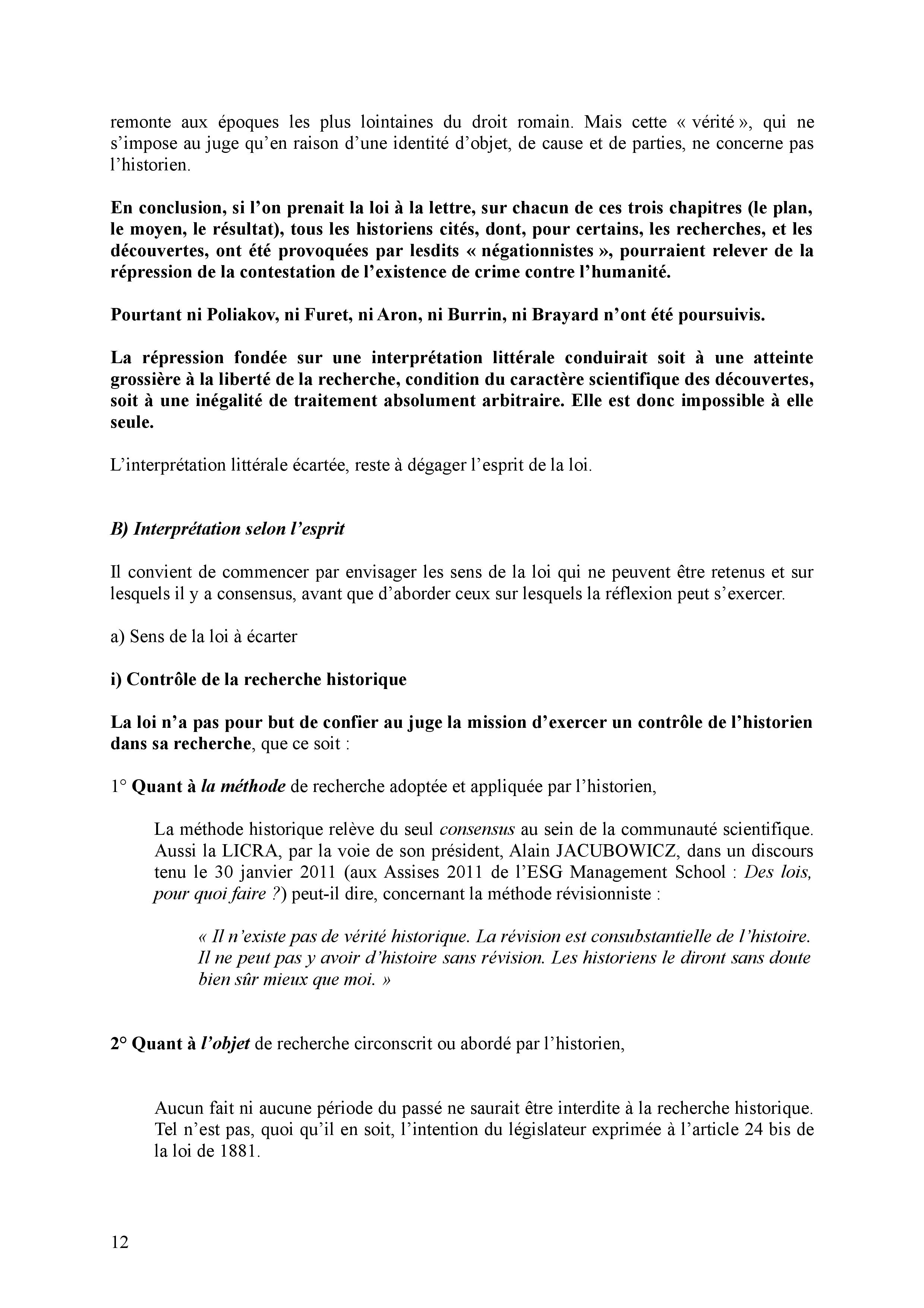 remonte aux époques les plus lointaines du droit romain. Mais cette « vérité », qui ne s'impose au juge qu'en raison d'une identité d'objet, de cause et de parties, ne concerne pas l'historien.

En conclusion, si l'on prenait la loi à la lettre, sur chacun de ces trois chapitres (le plan, le moyen, le résultat), tous les historiens cités, dont, pour certains, les recherches, et les découvertes, ont été provoquées par lesdits « négationnistes », pourraient relever de la répression de la contestation de l'existence de crime contre l'humanité.

Pourtant ni Poliakov, ni Furet, ni Aron, ni Burrin, ni Brayard n'ont été poursuivis.

La répression fondée sur une interprétation littérale conduirait soit à une atteinte grossière à la liberté de la recherche, condition du caractère scientifique des découvertes, soit à une inégalité de traitement absolument arbitraire. Elle est donc impossible à elle seule.

L'interprétation littérale écartée, reste à dégager l'esprit de la loi.

B) Interprétation selon l'esprit

Il convient de commencer par envisager les sens de la loi qui ne peuvent être retenus et sur lesquels il y a consensus, avant que d'aborder ceux sur lesquels la réflexion peut s'exercer.

a) Sens de la loi à écarter

i) Contrôle de la recherche historique

La loi n'a pas pour but de confier au juge la mission d'exercer un contrôle de l'historien dans sa recherche, que ce soit :

1° Quant à la méthode de recherche adoptée et appliquée par l'historien,

La méthode historique relève du seul consensus au sein de la communauté scientifique. Aussi la LICRA, par la voie de son président, Alain JACUBOWICZ, dans un discours tenu le 30 janvier 2011 (aux Assises 2011 de l'ESG Management School : Des lois, pour quoi faire ?) peut-il dire, concernant la méthode révisionniste :

« Il n'existe pas de vérité historique. La révision est consubstantielle de l'histoire. Il ne peut pas y avoir d'histoire sans révision. Les historiens le diront sans doute bien sûr mieux que moi. »

2° Quant à l'objet de recherche circonscrit ou abordé par l'historien,

Aucun fait ni aucune période du passé ne saurait être interdite à la recherche historique. Tel n'est pas, quoi qu'il en soit, l'intention du législateur exprimée à l'article 24 bis de la loi de 1881.

12